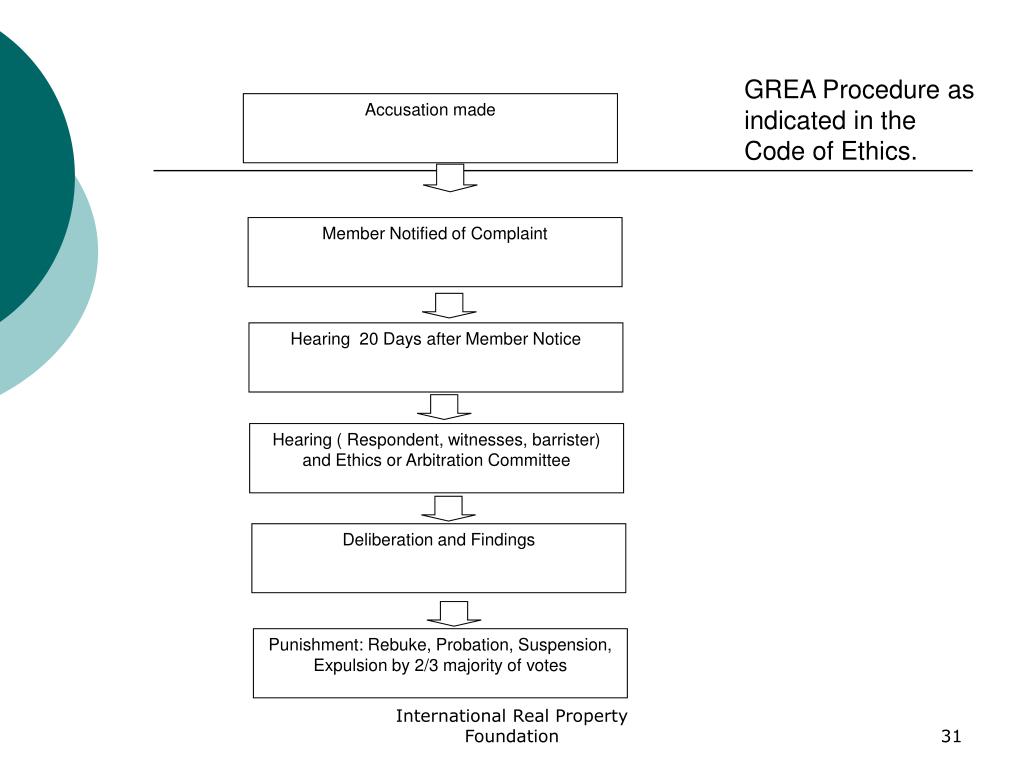 GREA Procedure as indicated in the Code of Ethics.

Accusation made

Member Notified of Complaint

Hearing 20 Days after Member Notice

Hearing ( Respondent, witnesses, barrister) and Ethics or Arbitration Committee

Deliberation and Findings

Punishment: Rebuke, Probation, Suspension, Expulsion by 2/3 majority of votes

International Real Property Foundation

31